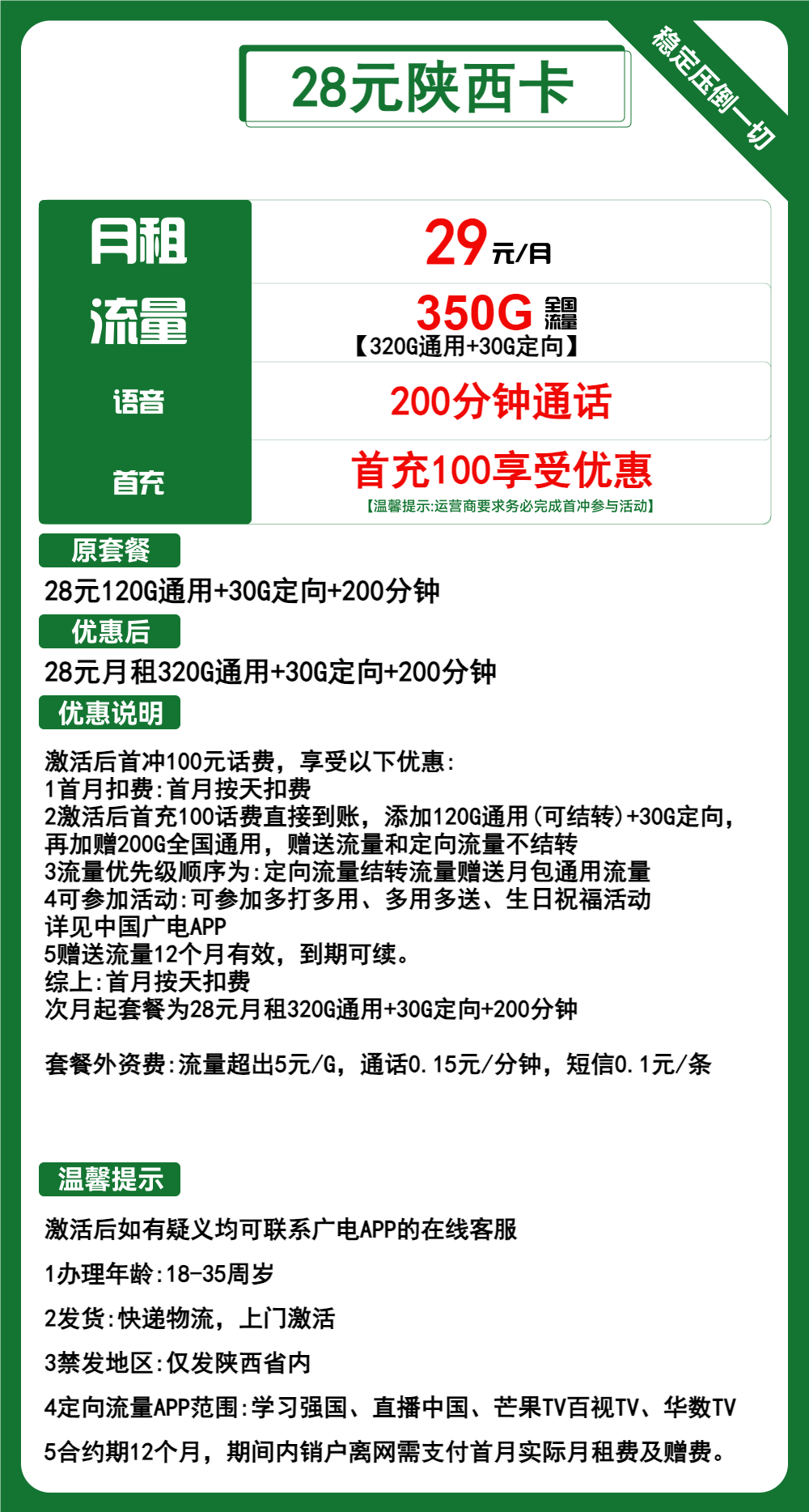 28元陕西卡

稳定压倒一切

月租
29元/月

流量
350G全国流量
【320G通用+30G定向】

语音
200分钟通话

首充
首充100享受优惠
【温馨提示:运营商要求务必完成首冲参与活动】

原套餐

28元120G通用+30G定向+200分钟

优惠后

28元月租320G通用+30G定向+200分钟

优惠说明

激活后首冲100元话费，享受以下优惠:
1首月扣费:首月按天扣费
2激活后首充100话费直接到账，添加120G通用(可结转)+30G定向，再加赠200G全国通用，赠送流量和定向流量不结转
3流量优先级顺序为:定向流量结转流量赠送月包通用流量
4可参加活动:可参加多打多用、多用多送、生日祝福活动
详见中国广电APP
5赠送流量12个月有效，到期可续。
综上:首月按天扣费
次月起套餐为28元月租320G通用+30G定向+200分钟

套餐外资费:流量超出5元/G，通话0.15元/分钟，短信0.1元/条

温馨提示

激活后如有疑义均可联系广电APP的在线客服

1办理年龄:18-35周岁

2发货:快递物流，上门激活

3禁发地区:仅发陕西省内

4定向流量APP范围:学习强国、直播中国、芒果TV百视TV、华数TV

5合约期12个月，期间内销户离网需支付首月实际月租费及赠费。